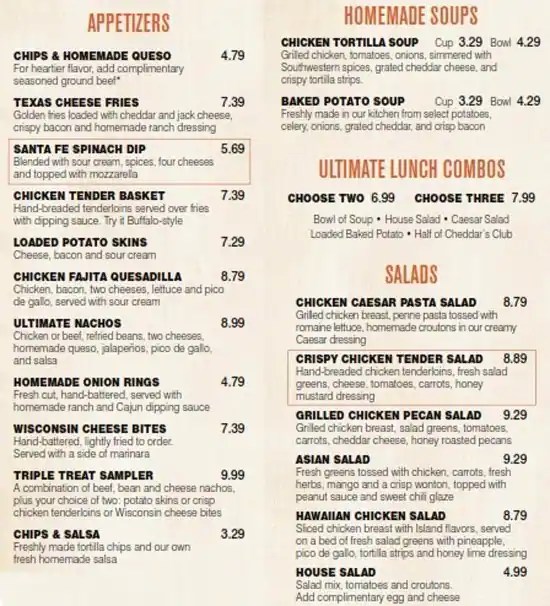 APPETIZERS

CHIPS & HOMEMADE QUESO 4.79
For heartier flavor, add complimentary seasoned ground beef*

TEXAS CHEESE FRIES 7.39
Golden fries loaded with cheddar and jack cheese, crispy bacon and homemade ranch dressing

SANTA FE SPINACH DIP 5.69
Blended with sour cream, spices, four cheeses and topped with mozzarella

CHICKEN TENDER BASKET 7.39
Hand-breaded tenderloins served over fries with dipping sauce. Try it Buffalo-style

LOADED POTATO SKINS 7.29
Cheese, bacon and sour cream

CHICKEN FAJITA QUESADILLA 8.79
Chicken, bacon, two cheeses, lettuce and pico de gallo, served with sour cream

ULTIMATE NACHOS 8.99
Chicken or beef, refried beans, two cheeses, homemade queso, jalapeños, pico de gallo, and salsa

HOMEMADE ONION RINGS 4.79
Fresh cut, hand-battered, served with homemade ranch and Cajun dipping sauce

WISCONSIN CHEESE BITES 7.39
Hand-battered, lightly fried to order. Served with a side of marinara

TRIPLE TREAT SAMPLER 9.99
A combination of beef, bean and cheese nachos, plus your choice of two: potato skins or crisp chicken tenderloins or Wisconsin cheese bites

CHIPS & SALSA 3.29
Freshly made tortilla chips and our own fresh homemade salsa

HOMEMADE SOUPS

CHICKEN TORTILLA SOUP Cup 3.29 Bowl 4.29
Grilled chicken, tomatoes, onions, simmered with Southwestern spices, grated cheddar cheese, and crispy tortilla strips.

BAKED POTATO SOUP Cup 3.29 Bowl 4.29
Freshly made in our kitchen from select potatoes, celery, onions, grated cheddar, and crisp bacon

ULTIMATE LUNCH COMBOS

CHOOSE TWO 6.99 CHOOSE THREE 7.99

Bowl of Soup • House Salad • Caesar Salad
Loaded Baked Potato • Half of Cheddar's Club

SALADS

CHICKEN CAESAR PASTA SALAD 8.79
Grilled chicken breast, penne pasta tossed with romaine lettuce, homemade croutons in our creamy Caesar dressing

CRISPY CHICKEN TENDER SALAD 8.89
Hand-breaded chicken tenderloins, fresh salad greens, cheese, tomatoes, carrots, honey mustard dressing

GRILLED CHICKEN PECAN SALAD 9.29
Grilled chicken breast, salad greens, tomatoes, carrots, cheddar cheese, honey roasted pecans

ASIAN SALAD 9.29
Fresh greens tossed with chicken, carrots, fresh herbs, mango and a crisp wonton, topped with peanut sauce and sweet chili glaze

HAWAIIAN CHICKEN SALAD 8.79
Sliced chicken breast with Island flavors, served on a bed of fresh salad greens with pineapple, pico de gallo, tortilla strips and honey lime dressing

HOUSE SALAD 4.99
Salad mix, tomatoes and croutons. Add complimentary egg and cheese